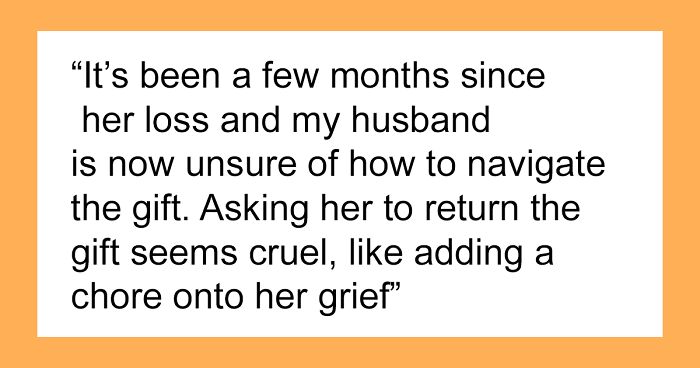 “It’s been a few months since her loss and my husband is now unsure of how to navigate the gift. Asking her to return the gift seems cruel, like adding a chore onto her grief”